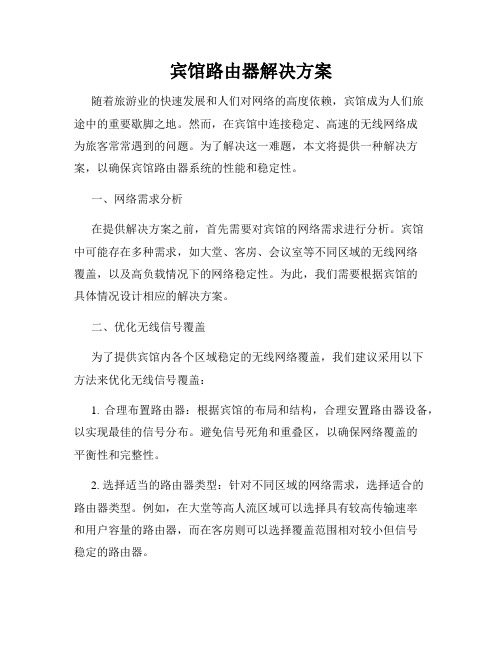 宾馆路由器解决方案

随着旅游业的快速发展和人们对网络的高度依赖，宾馆成为人们旅途中的重要歇脚之地。然而，在宾馆中连接稳定、高速的无线网络成为旅客常常遇到的问题。为了解决这一难题，本文将提供一种解决方案，以确保宾馆路由器系统的性能和稳定性。

一、网络需求分析

在提供解决方案之前，首先需要对宾馆的网络需求进行分析。宾馆中可能存在多种需求，如大堂、客房、会议室等不同区域的无线网络覆盖，以及高负载情况下的网络稳定性。为此，我们需要根据宾馆的具体情况设计相应的解决方案。

二、优化无线信号覆盖

为了提供宾馆内各个区域稳定的无线网络覆盖，我们建议采用以下方法来优化无线信号覆盖：

1. 合理布置路由器：根据宾馆的布局和结构，合理安置路由器设备，以实现最佳的信号分布。避免信号死角和重叠区，以确保网络覆盖的平衡性和完整性。

2. 选择适当的路由器类型：针对不同区域的网络需求，选择适合的路由器类型。例如，在大堂等高人流区域可以选择具有较高传输速率和用户容量的路由器，而在客房则可以选择覆盖范围相对较小但信号稳定的路由器。